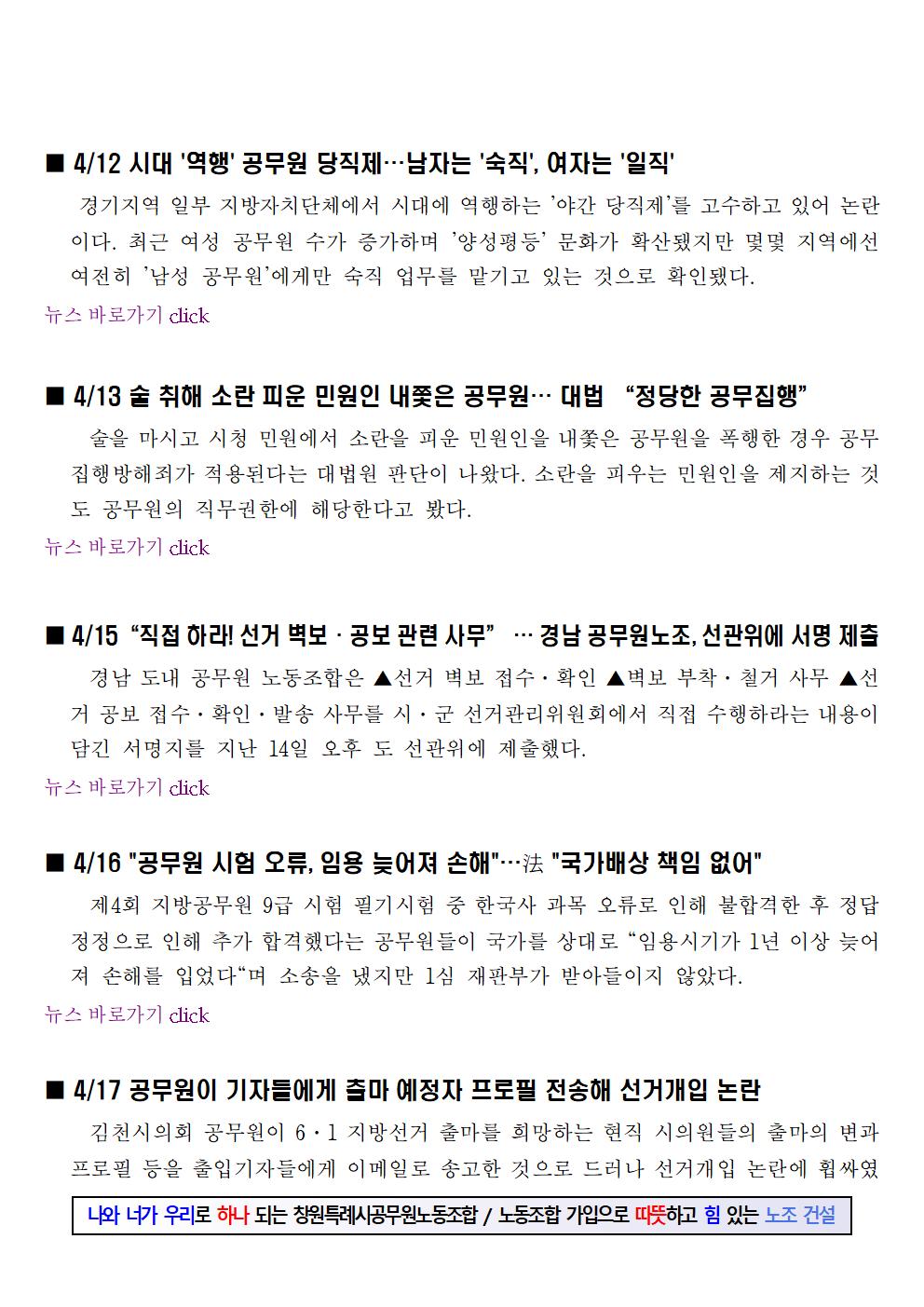 ■ 4/12 시대 '역행' 공무원 당직제…남자는 '숙직', 여자는 '일직'

경기지역 일부 지방자치단체에서 시대에 역행하는 '야간 당직제'를 고수하고 있어 논란이다. 최근 여성 공무원 수가 증가하며 '양성평등' 문화가 확산됐지만 몇몇 지역에선 여전히 '남성 공무원'에게만 숙직 업무를 맡기고 있는 것으로 확인됐다.

뉴스 바로가기 click

■ 4/13 술 취해 소란 피운 민원인 내쫓은 공무원… 대법 "정당한 공무집행"

술을 마시고 시청 민원에서 소란을 피운 민원인을 내쫓은 공무원을 폭행한 경우 공무집행방해죄가 적용된다는 대법원 판단이 나왔다. 소란을 피우는 민원인을 제지하는 것도 공무원의 직무권한에 해당한다고 봤다.

뉴스 바로가기 click

■ 4/15 "직접 하라! 선거 벽보 · 공보 관련 사무" … 경남 공무원노조, 선관위에 서명 제출

경남 도내 공무원 노동조합은 ▲선거 벽보 접수·확인 ▲벽보 부착·철거 사무 ▲선거 공보 접수·확인·발송 사무를 시·군 선거관리위원회에서 직접 수행하라는 내용이 담긴 서명지를 지난 14일 오후 도 선관위에 제출했다.

뉴스 바로가기 click

■ 4/16 "공무원 시험 오류, 임용 늦어져 손해"…法 "국가배상 책임 없어"

제4회 지방공무원 9급 시험 필기시험 중 한국사 과목 오류로 인해 불합격한 후 정답 정정으로 인해 추가 합격했다는 공무원들이 국가를 상대로 "임용시기가 1년 이상 늦어져 손해를 입었다"며 소송을 냈지만 1심 재판부가 받아들이지 않았다.

뉴스 바로가기 click

■ 4/17 공무원이 기자들에게 출마 예정자 프로필 전송해 선거개입 논란

김천시의회 공무원이 6·1 지방선거 출마를 희망하는 현직 시의원들의 출마의 변과 프로필 등을 출입기자들에게 이메일로 송고한 것으로 드러나 선거개입 논란에 휩싸였

나와 너가 우리로 하나 되는 창원특례시공무원노동조합 / 노동조합 가입으로 따뜻하고 힘 있는 노조 건설